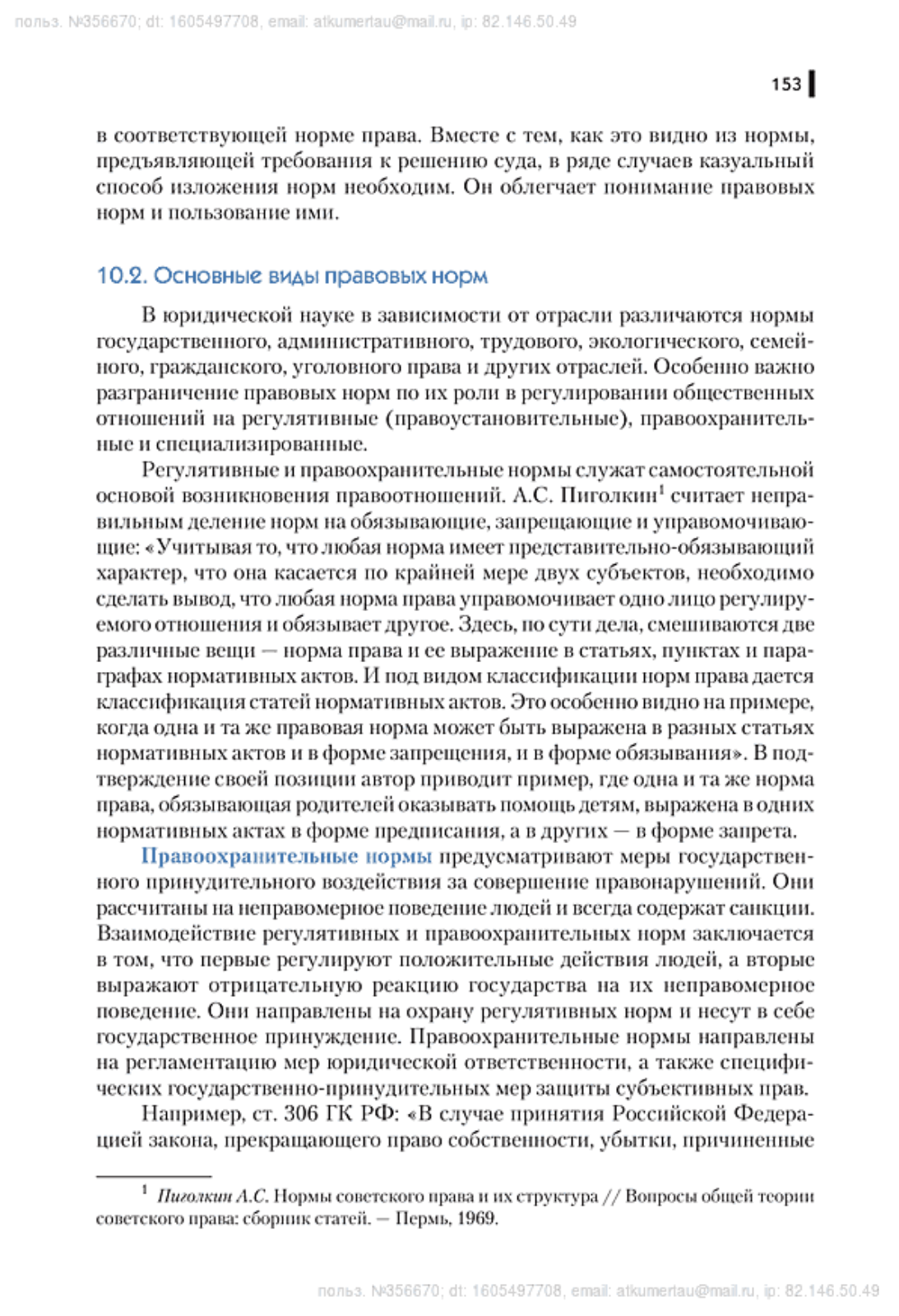 польз. №356670; dt: 1605497708, email: atkumertau@mail.ru, ip: 82.146.50.49

153

в соответствующей норме права. Вместе с тем, как это видно из нормы, предъявляющей требования к решению суда, в ряде случаев казуальный способ изложения норм необходим. Он облегчает понимание правовых норм и пользование ими.

10.2. Основные виды правовых норм

В юридической науке в зависимости от отрасли различаются нормы государственного, административного, трудового, экологического, семейного, гражданского, уголовного права и других отраслей. Особенно важно разграничение правовых норм по их роли в регулировании общественных отношений на регулятивные (правоустановительные), правоохранительные и специализированные.

Регулятивные и правоохранительные нормы служат самостоятельной основой возникновения правоотношений. А.С. Пиголкин$^1$ считает неправильным деление норм на обязывающие, запрещающие и управомочивающие: «Учитывая то, что любая норма имеет представительно-обязывающий характер, что она касается по крайней мере двух субъектов, необходимо сделать вывод, что любая норма права управомочивает одно лицо регулируемого отношения и обязывает другое. Здесь, по сути дела, смешиваются две различные вещи — норма права и ее выражение в статьях, пунктах и параграфах нормативных актов. И под видом классификации норм права дается классификация статей нормативных актов. Это особенно видно на примере, когда одна и та же правовая норма может быть выражена в разных статьях нормативных актов и в форме запрещения, и в форме обязывания». В подтверждение своей позиции автор приводит пример, где одна и та же норма права, обязывающая родителей оказывать помощь детям, выражена в одних нормативных актах в форме предписания, а в других — в форме запрета.

Правоохранительные нормы предусматривают меры государственного принудительного воздействия за совершение правонарушений. Они рассчитаны на неправомерное поведение людей и всегда содержат санкции. Взаимодействие регулятивных и правоохранительных норм заключается в том, что первые регулируют положительные действия людей, а вторые выражают отрицательную реакцию государства на их неправомерное поведение. Они направлены на охрану регулятивных норм и несут в себе государственное принуждение. Правоохранительные нормы направлены на регламентацию мер юридической ответственности, а также специфических государственно-принудительных мер защиты субъективных прав.

Например, ст. 306 ГК РФ: «В случае принятия Российской Федерацией закона, прекращающего право собственности, убытки, причиненные

$^1$ Пиголкин А.С. Нормы советского права и их структура // Вопросы общей теории советского права: сборник статей. — Пермь, 1969.

польз. №356670; dt: 1605497708, email: atkumertau@mail.ru, ip: 82.146.50.49